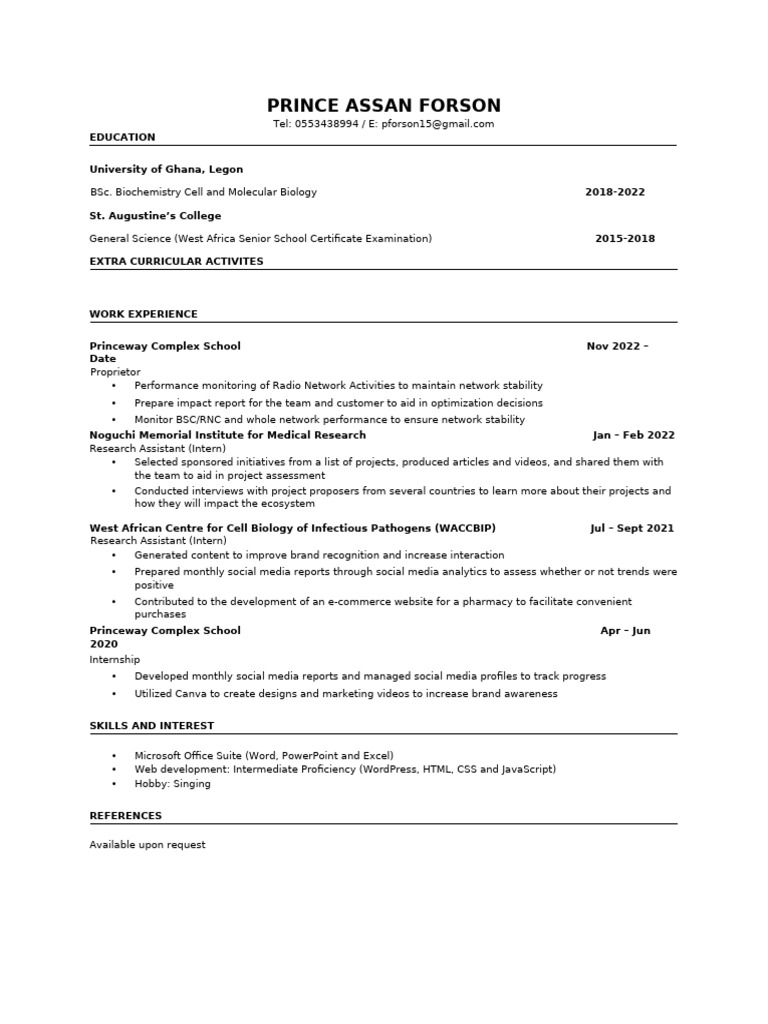 PRINCE ASSAN FORSON
Tel: 0553438994 / E: pforson15@gmail.com

EDUCATION

University of Ghana, Legon

BSc. Biochemistry Cell and Molecular Biology 2018-2022

St. Augustine's College

General Science (West Africa Senior School Certificate Examination) 2015-2018

EXTRA CURRICULAR ACTIVITES

WORK EXPERIENCE

Princeway Complex School Nov 2022 – Date
Proprietor
• Performance monitoring of Radio Network Activities to maintain network stability
• Prepare impact report for the team and customer to aid in optimization decisions
• Monitor BSC/RNC and whole network performance to ensure network stability

Noguchi Memorial Institute for Medical Research Jan – Feb 2022
Research Assistant (Intern)
• Selected sponsored initiatives from a list of projects, produced articles and videos, and shared them with the team to aid in project assessment
• Conducted interviews with project proposers from several countries to learn more about their projects and how they will impact the ecosystem

West African Centre for Cell Biology of Infectious Pathogens (WACCBIP) Jul – Sept 2021
Research Assistant (Intern)
• Generated content to improve brand recognition and increase interaction
• Prepared monthly social media reports through social media analytics to assess whether or not trends were positive
• Contributed to the development of an e-commerce website for a pharmacy to facilitate convenient purchases

Princeway Complex School Apr – Jun 2020
Internship
• Developed monthly social media reports and managed social media profiles to track progress
• Utilized Canva to create designs and marketing videos to increase brand awareness

SKILLS AND INTEREST

• Microsoft Office Suite (Word, PowerPoint and Excel)
• Web development: Intermediate Proficiency (WordPress, HTML, CSS and JavaScript)
• Hobby: Singing

REFERENCES

Available upon request